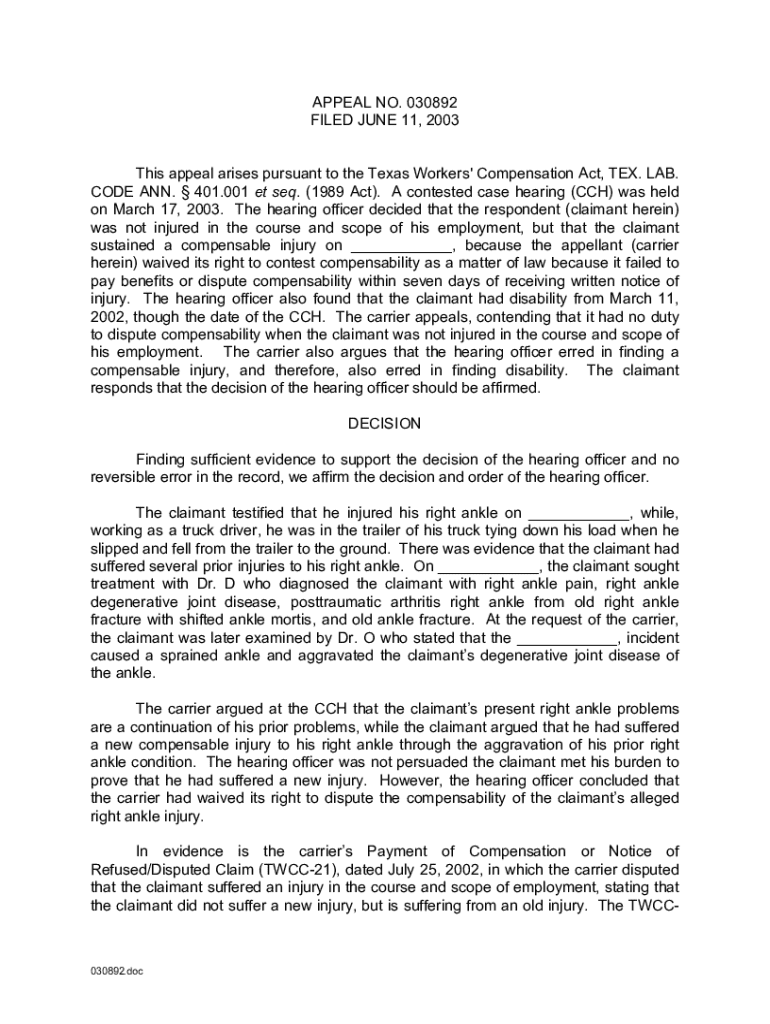 APPEAL NO. 030892
FILED JUNE 11, 2003

This appeal arises pursuant to the Texas Workers' Compensation Act, TEX. LAB. CODE ANN. § 401.001 et seq. (1989 Act). A contested case hearing (CCH) was held on March 17, 2003. The hearing officer decided that the respondent (claimant herein) was not injured in the course and scope of his employment, but that the claimant sustained a compensable injury on ____________, because the appellant (carrier herein) waived its right to contest compensability as a matter of law because it failed to pay benefits or dispute compensability within seven days of receiving written notice of injury. The hearing officer also found that the claimant had disability from March 11, 2002, though the date of the CCH. The carrier appeals, contending that it had no duty to dispute compensability when the claimant was not injured in the course and scope of his employment. The carrier also argues that the hearing officer erred in finding a compensable injury, and therefore, also erred in finding disability. The claimant responds that the decision of the hearing officer should be affirmed.

DECISION

Finding sufficient evidence to support the decision of the hearing officer and no reversible error in the record, we affirm the decision and order of the hearing officer.

The claimant testified that he injured his right ankle on ____________, while, working as a truck driver, he was in the trailer of his truck tying down his load when he slipped and fell from the trailer to the ground. There was evidence that the claimant had suffered several prior injuries to his right ankle. On ____________, the claimant sought treatment with Dr. D who diagnosed the claimant with right ankle pain, right ankle degenerative joint disease, posttraumatic arthritis right ankle from old right ankle fracture with shifted ankle mortis, and old ankle fracture. At the request of the carrier, the claimant was later examined by Dr. O who stated that the ____________, incident caused a sprained ankle and aggravated the claimant's degenerative joint disease of the ankle.

The carrier argued at the CCH that the claimant's present right ankle problems are a continuation of his prior problems, while the claimant argued that he had suffered a new compensable injury to his right ankle through the aggravation of his prior right ankle condition. The hearing officer was not persuaded the claimant met his burden to prove that he had suffered a new injury. However, the hearing officer concluded that the carrier had waived its right to dispute the compensability of the claimant's alleged right ankle injury.

In evidence is the carrier's Payment of Compensation or Notice of Refused/Disputed Claim (TWCC-21), dated July 25, 2002, in which the carrier disputed that the claimant suffered an injury in the course and scope of employment, stating that the claimant did not suffer a new injury, but is suffering from an old injury. The TWCC-

030892.doc